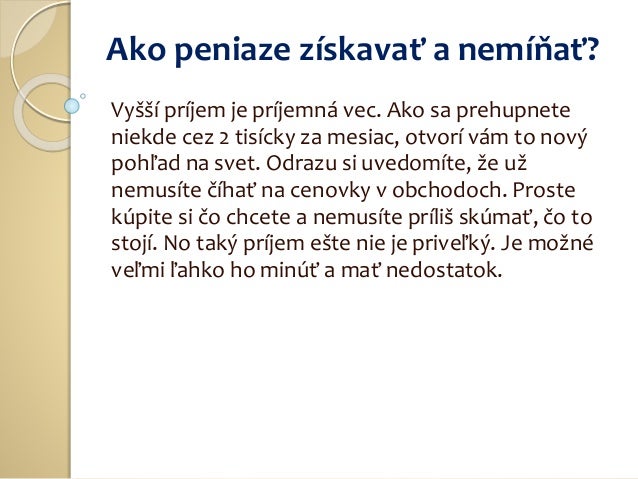 Ako peniaze získavať a nemíňať?

Vyšší príjem je príjemná vec. Ako sa prehupnete niekde cez 2 tisícky za mesiac, otvorí vám to nový pohľad na svet. Odrazu si uvedomíte, že už nemusíte číhať na cenovky v obchodoch. Proste kúpite si čo chcete a nemusíte príliš skúmať, čo to stojí. No taký príjem ešte nie je priveľký. Je možné veľmi ľahko ho minúť a mať nedostatok.